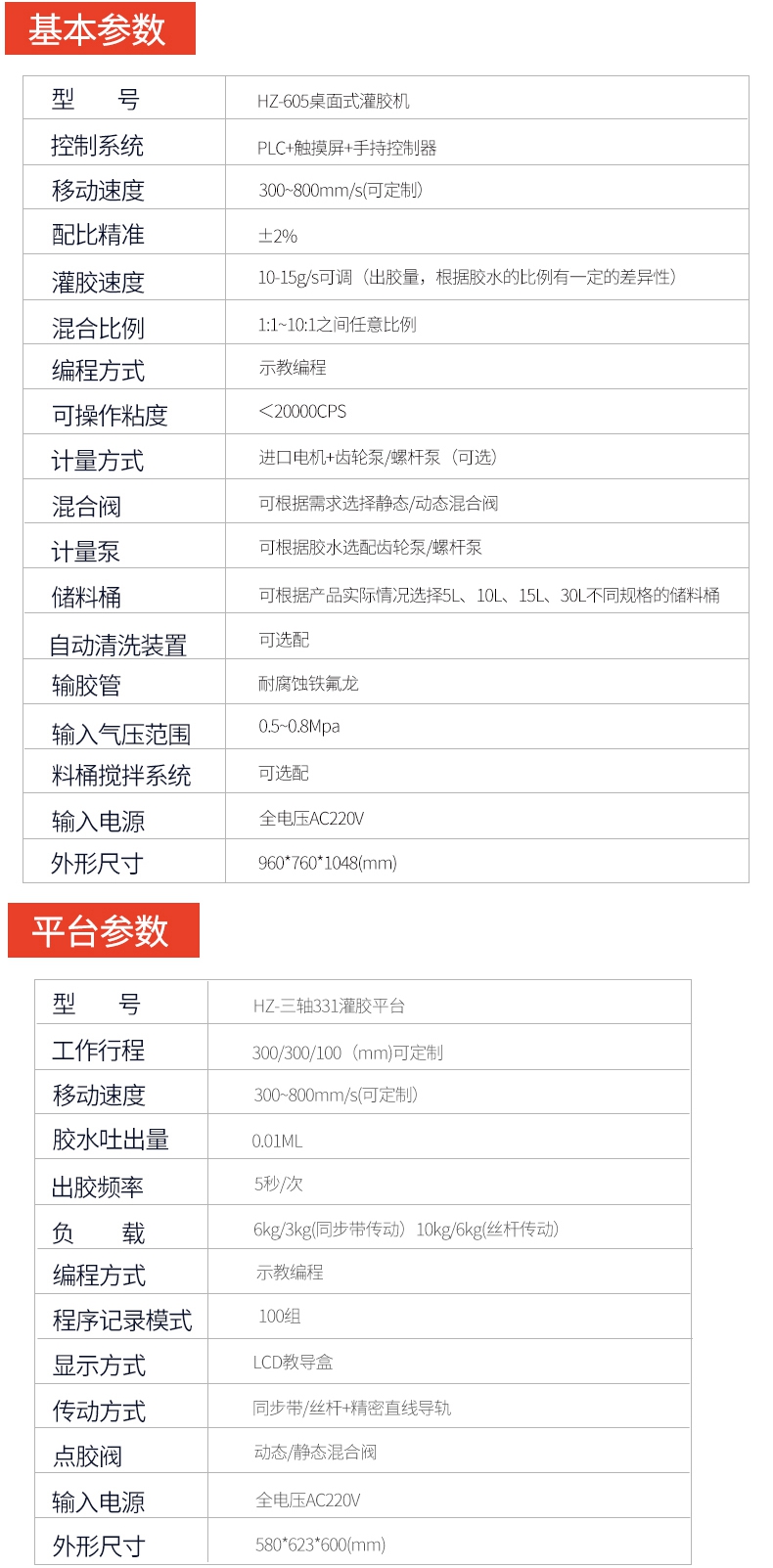 基本参数

| 型　　号 | HZ-605桌面式灌胶机 |
|---|---|
| 控制系统 | PLC+触摸屏+手持控制器 |
| 移动速度 | 300~800mm/s(可定制) |
| 配比精准 | ±2% |
| 灌胶速度 | 10-15g/s可调（出胶量，根据胶水的比例有一定的差异性） |
| 混合比例 | 1:1~10:1之间任意比例 |
| 编程方式 | 示教编程 |
| 可操作粘度 | <20000CPS |
| 计量方式 | 进口电机+齿轮泵/螺杆泵（可选） |
| 混合阀 | 可根据需求选择静态/动态混合阀 |
| 计量泵 | 可根据胶水选配齿轮泵/螺杆泵 |
| 储料桶 | 可根据产品实际情况选择5L、10L、15L、30L不同规格的储料桶 |
| 自动清洗装置 | 可选配 |
| 输胶管 | 耐腐蚀铁氟龙 |
| 输入气压范围 | 0.5~0.8Mpa |
| 料桶搅拌系统 | 可选配 |
| 输入电源 | 全电压AC220V |
| 外形尺寸 | 960*760*1048(mm) |

平台参数

| 型　　号 | HZ-三轴331灌胶平台 |
|---|---|
| 工作行程 | 300/300/100（mm)可定制 |
| 移动速度 | 300~800mm/s(可定制) |
| 胶水吐出量 | 0.01ML |
| 出胶频率 | 5秒/次 |
| 负　　载 | 6kg/3kg(同步带传动）10kg/6kg(丝杆传动) |
| 编程方式 | 示教编程 |
| 程序记录模式 | 100组 |
| 显示方式 | LCD教导盒 |
| 传动方式 | 同步带/丝杆+精密直线导轨 |
| 点胶阀 | 动态/静态混合阀 |
| 输入电源 | 全电压AC220V |
| 外形尺寸 | 580*623*600(mm) |